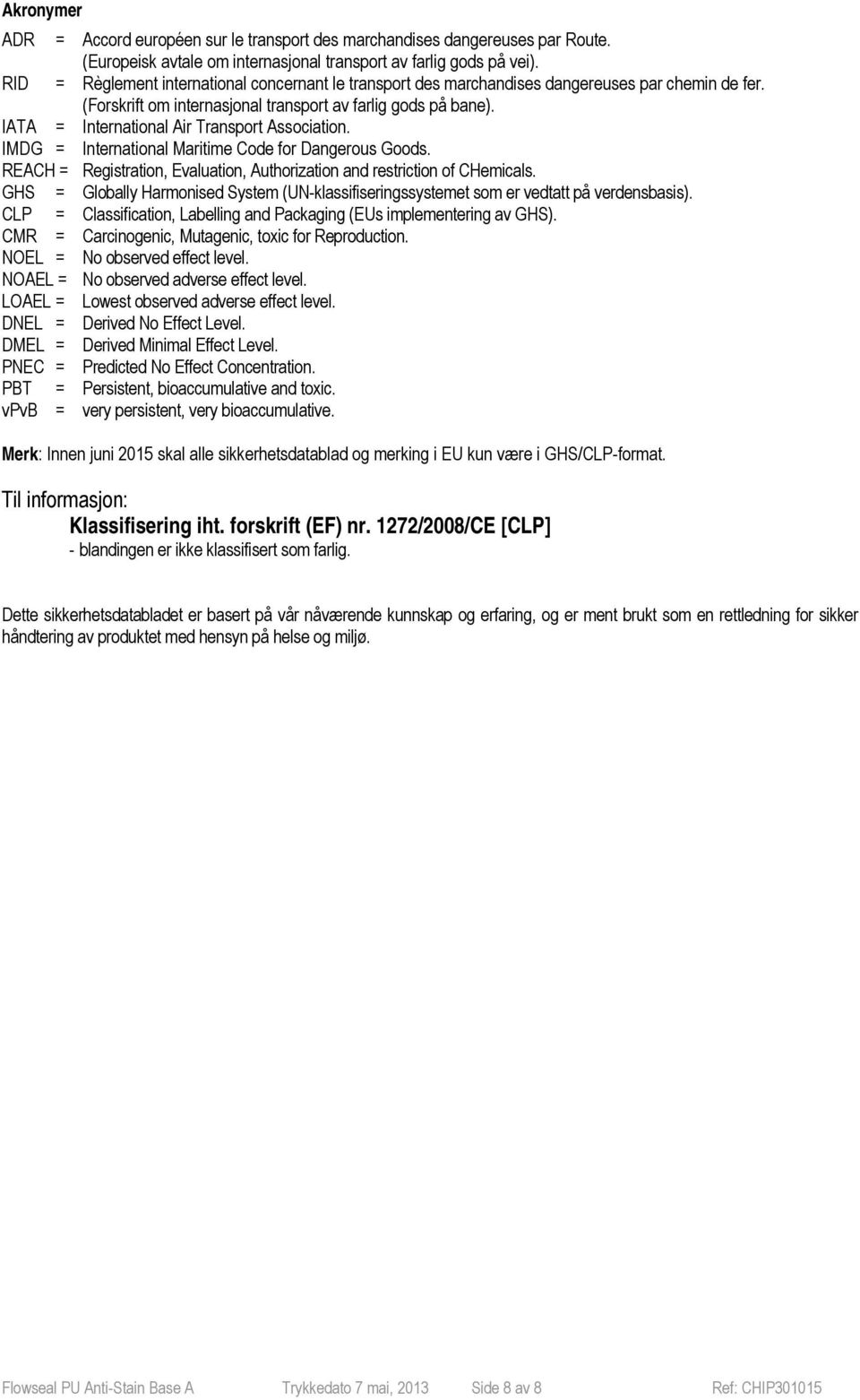 Akronymer

ADR = Accord européen sur le transport des marchandises dangereuses par Route. (Europeisk avtale om internasjonal transport av farlig gods på vei).
RID = Règlement international concernant le transport des marchandises dangereuses par chemin de fer. (Forskrift om internasjonal transport av farlig gods på bane).
IATA = International Air Transport Association.
IMDG = International Maritime Code for Dangerous Goods.
REACH = Registration, Evaluation, Authorization and restriction of CHemicals.
GHS = Globally Harmonised System (UN-klassifiseringssystemet som er vedtatt på verdensbasis).
CLP = Classification, Labelling and Packaging (EUs implementering av GHS).
CMR = Carcinogenic, Mutagenic, toxic for Reproduction.
NOEL = No observed effect level.
NOAEL = No observed adverse effect level.
LOAEL = Lowest observed adverse effect level.
DNEL = Derived No Effect Level.
DMEL = Derived Minimal Effect Level.
PNEC = Predicted No Effect Concentration.
PBT = Persistent, bioaccumulative and toxic.
vPvB = very persistent, very bioaccumulative.

Merk: Innen juni 2015 skal alle sikkerhetsdatablad og merking i EU kun være i GHS/CLP-format.

Til informasjon:
Klassifisering iht. forskrift (EF) nr. 1272/2008/CE [CLP]
- blandingen er ikke klassifisert som farlig.

Dette sikkerhetsdatabladet er basert på vår nåværende kunnskap og erfaring, og er ment brukt som en rettledning for sikker håndtering av produktet med hensyn på helse og miljø.

Flowseal PU Anti-Stain Base A Trykkedato 7 mai, 2013 Side 8 av 8 Ref: CHIP301015